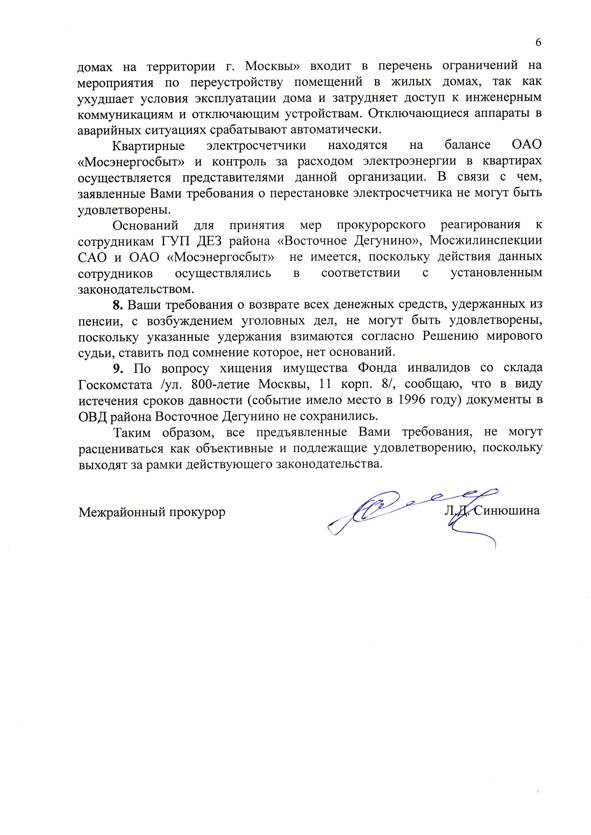 6

домах на территории г. Москвы» входит в перечень ограничений на мероприятия по переустройству помещений в жилых домах, так как ухудшает условия эксплуатации дома и затрудняет доступ к инженерным коммуникациям и отключающим устройствам. Отключающиеся аппараты в аварийных ситуациях срабатывают автоматически.

Квартирные электросчетчики находятся на балансе ОАО «Мосэнергосбыт» и контроль за расходом электроэнергии в квартирах осуществляется представителями данной организации. В связи с чем, заявленные Вами требования о перестановке электросчетчика не могут быть удовлетворены.

Оснований для принятия мер прокурорского реагирования к сотрудникам ГУП ДЕЗ района «Восточное Дегунино», Мосжилинспекции САО и ОАО «Мосэнергосбыт» не имеется, поскольку действия данных сотрудников осуществлялись в соответствии с установленным законодательством.

**8.** Ваши требования о возврате всех денежных средств, удержанных из пенсии, с возбуждением уголовных дел, не могут быть удовлетворены, поскольку указанные удержания взимаются согласно Решению мирового судьи, ставить под сомнение которое, нет оснований.

**9.** По вопросу хищения имущества Фонда инвалидов со склада Госкомстата /ул. 800-летие Москвы, 11 корп. 8/, сообщаю, что в виду истечения сроков давности (событие имело место в 1996 году) документы в ОВД района Восточное Дегунино не сохранились.

Таким образом, все предъявленные Вами требования, не могут расцениваться как объективные и подлежащие удовлетворению, поскольку выходят за рамки действующего законодательства.

Межрайонный прокурор Л.Д. Синюшина